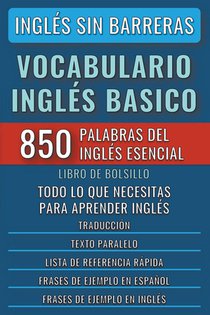 INGLÉS SIN BARRERAS

VOCABULARIO INGLÉS BASICO

850 PALABRAS DEL INGLÉS ESENCIAL

LIBRO DE BOLSILLO

TODO LO QUE NECESITAS PARA APRENDER INGLÉS

TRADUCCIÓN

TEXTO PARALELO

LISTA DE REFERENCIA RÁPIDA

FRASES DE EJEMPLO EN ESPAÑOL

FRASES DE EJEMPLO EN INGLÉS